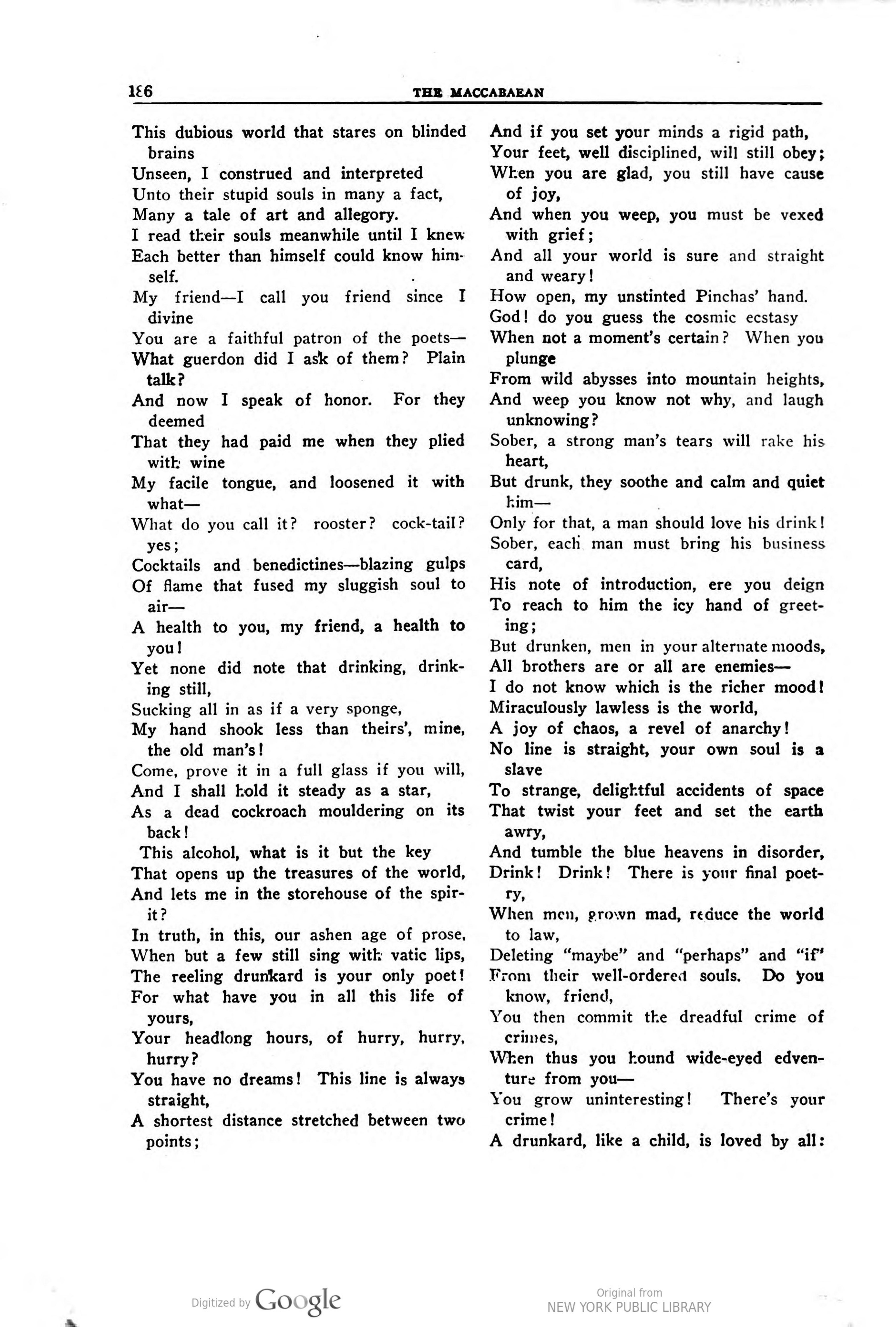 186 THE MACCABAEAN

This dubious world that stares on blinded brains
Unseen, I construed and interpreted
Unto their stupid souls in many a fact,
Many a tale of art and allegory.
I read their souls meanwhile until I knew
Each better than himself could know himself.
My friend—I call you friend since I divine
You are a faithful patron of the poets—
What guerdon did I ask of them? Plain talk?
And now I speak of honor. For they deemed
That they had paid me when they plied with wine
My facile tongue, and loosened it with what—
What do you call it? rooster? cock-tail? yes;
Cocktails and benedictines—blazing gulps
Of flame that fused my sluggish soul to air—
A health to you, my friend, a health to you!
Yet none did note that drinking, drinking still,
Sucking all in as if a very sponge,
My hand shook less than theirs', mine, the old man's!
Come, prove it in a full glass if you will,
And I shall hold it steady as a star,
As a dead cockroach mouldering on its back!
This alcohol, what is it but the key
That opens up the treasures of the world,
And lets me in the storehouse of the spirit?
In truth, in this, our ashen age of prose,
When but a few still sing with vatic lips,
The reeling drunkard is your only poet!
For what have you in all this life of yours,
Your headlong hours, of hurry, hurry, hurry?
You have no dreams! This line is always straight,
A shortest distance stretched between two points;

And if you set your minds a rigid path,
Your feet, well disciplined, will still obey;
When you are glad, you still have cause of joy,
And when you weep, you must be vexed with grief;
And all your world is sure and straight and weary!
How open, my unstinted Pinchas' hand.
God! do you guess the cosmic ecstasy
When not a moment's certain? When you plunge
From wild abysses into mountain heights,
And weep you know not why, and laugh unknowing?
Sober, a strong man's tears will rake his heart,
But drunk, they soothe and calm and quiet him—
Only for that, a man should love his drink!
Sober, each man must bring his business card,
His note of introduction, ere you deign
To reach to him the icy hand of greeting;
But drunken, men in your alternate moods,
All brothers are or all are enemies—
I do not know which is the richer mood!
Miraculously lawless is the world,
A joy of chaos, a revel of anarchy!
No line is straight, your own soul is a slave
To strange, delightful accidents of space
That twist your feet and set the earth awry,
And tumble the blue heavens in disorder,
Drink! Drink! There is your final poetry,
When men, grown mad, reduce the world to law,
Deleting "maybe" and "perhaps" and "if"
From their well-ordered souls. Do you know, friend,
You then commit the dreadful crime of crimes,
When thus you hound wide-eyed edventure from you—
You grow uninteresting! There's your crime!
A drunkard, like a child, is loved by all:

Digitized by Google

Original from
NEW YORK PUBLIC LIBRARY